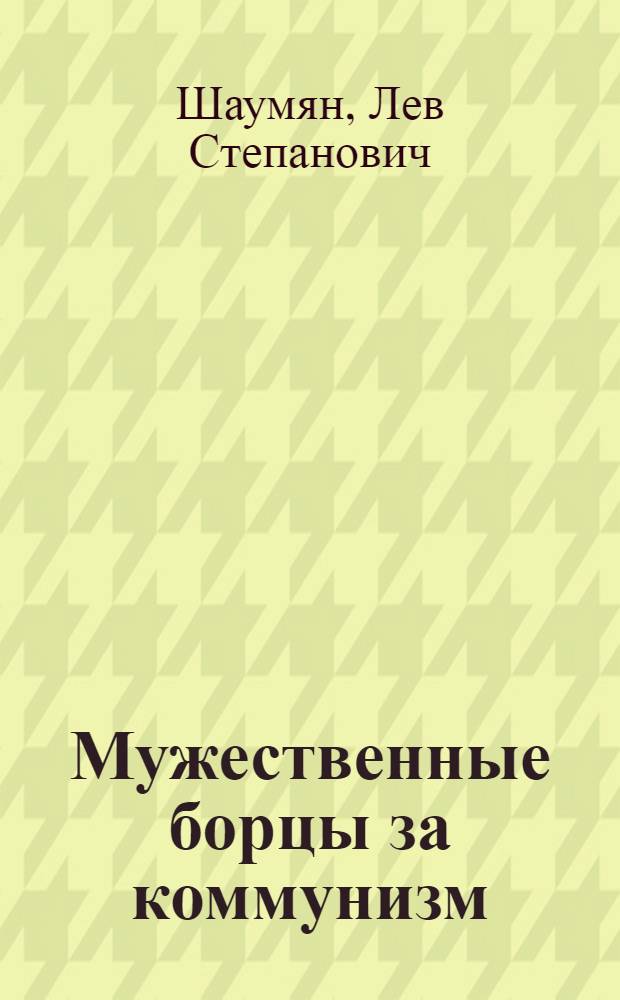 Шаумян, Лев Степанович

Мужественные борцы за коммунизм